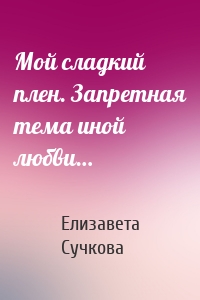 Мой сладкий плен. Запретная тема иной любви…

Елизавета Сучкова